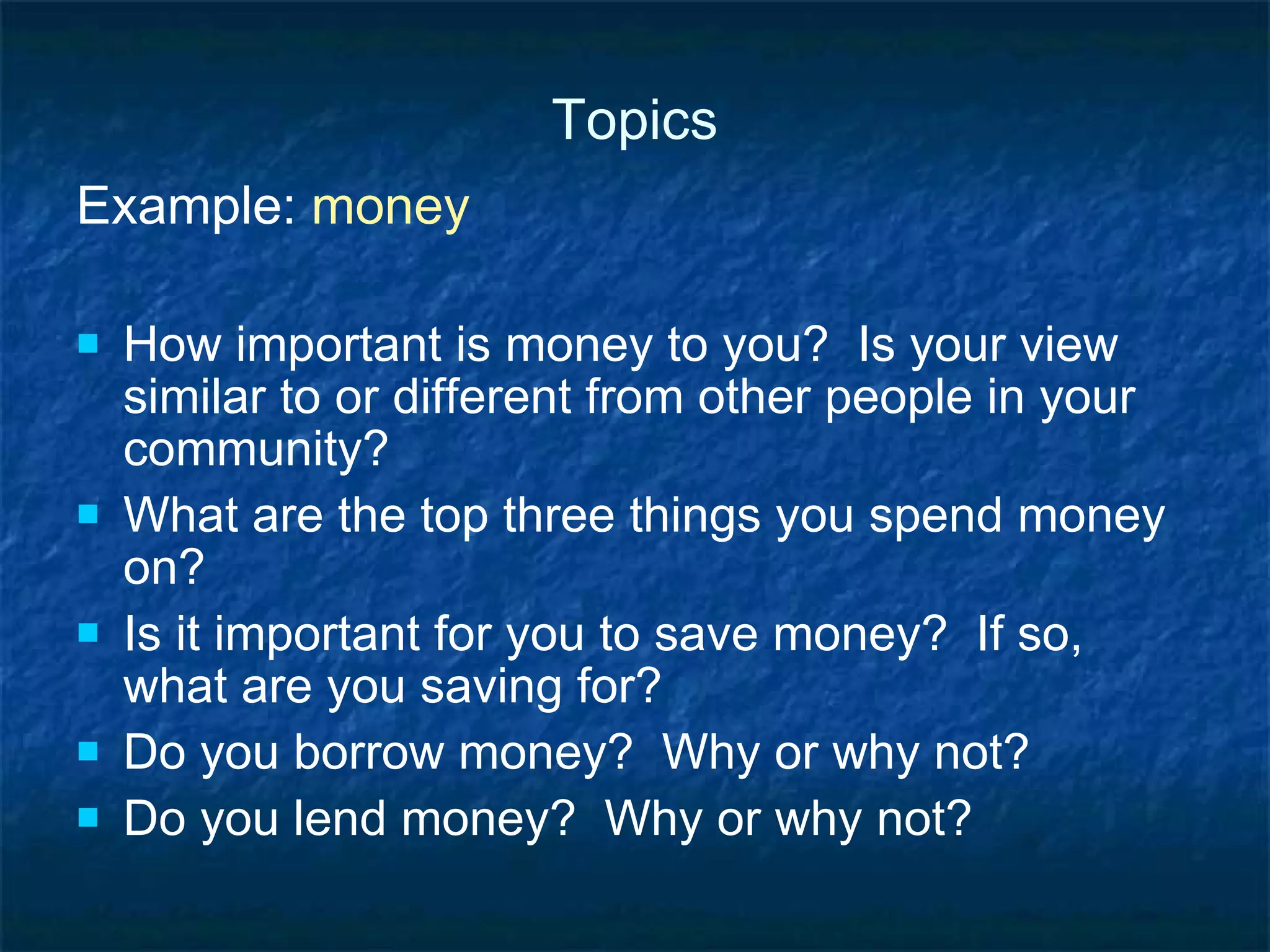 Topics

Example: money

- How important is money to you? Is your view similar to or different from other people in your community?
- What are the top three things you spend money on?
- Is it important for you to save money? If so, what are you saving for?
- Do you borrow money? Why or why not?
- Do you lend money? Why or why not?